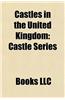 Castles in the United Kingdom: Castle Series

Books LLC